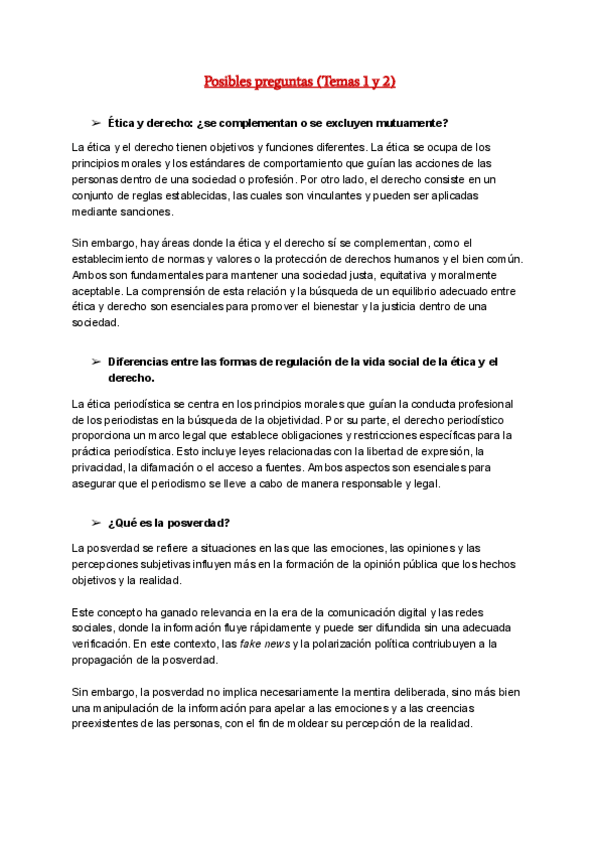 Posibles preguntas (Temas 1 y 2)

➢ Ética y derecho: ¿se complementan o se excluyen mutuamente?

La ética y el derecho tienen objetivos y funciones diferentes. La ética se ocupa de los principios morales y los estándares de comportamiento que guían las acciones de las personas dentro de una sociedad o profesión. Por otro lado, el derecho consiste en un conjunto de reglas establecidas, las cuales son vinculantes y pueden ser aplicadas mediante sanciones.

Sin embargo, hay áreas donde la ética y el derecho sí se complementan, como el establecimiento de normas y valores o la protección de derechos humanos y el bien común. Ambos son fundamentales para mantener una sociedad justa, equitativa y moralmente aceptable. La comprensión de esta relación y la búsqueda de un equilibrio adecuado entre ética y derecho son esenciales para promover el bienestar y la justicia dentro de una sociedad.

➢ Diferencias entre las formas de regulación de la vida social de la ética y el derecho.

La ética periodística se centra en los principios morales que guían la conducta profesional de los periodistas en la búsqueda de la objetividad. Por su parte, el derecho periodístico proporciona un marco legal que establece obligaciones y restricciones específicas para la práctica periodística. Esto incluye leyes relacionadas con la libertad de expresión, la privacidad, la difamación o el acceso a fuentes. Ambos aspectos son esenciales para asegurar que el periodismo se lleve a cabo de manera responsable y legal.

➢ ¿Qué es la posverdad?

La posverdad se refiere a situaciones en las que las emociones, las opiniones y las percepciones subjetivas influyen más en la formación de la opinión pública que los hechos objetivos y la realidad.

Este concepto ha ganado relevancia en la era de la comunicación digital y las redes sociales, donde la información fluye rápidamente y puede ser difundida sin una adecuada verificación. En este contexto, las fake news y la polarización política contriubuyen a la propagación de la posverdad.

Sin embargo, la posverdad no implica necesariamente la mentira deliberada, sino más bien una manipulación de la información para apelar a las emociones y a las creencias preexistentes de las personas, con el fin de moldear su percepción de la realidad.